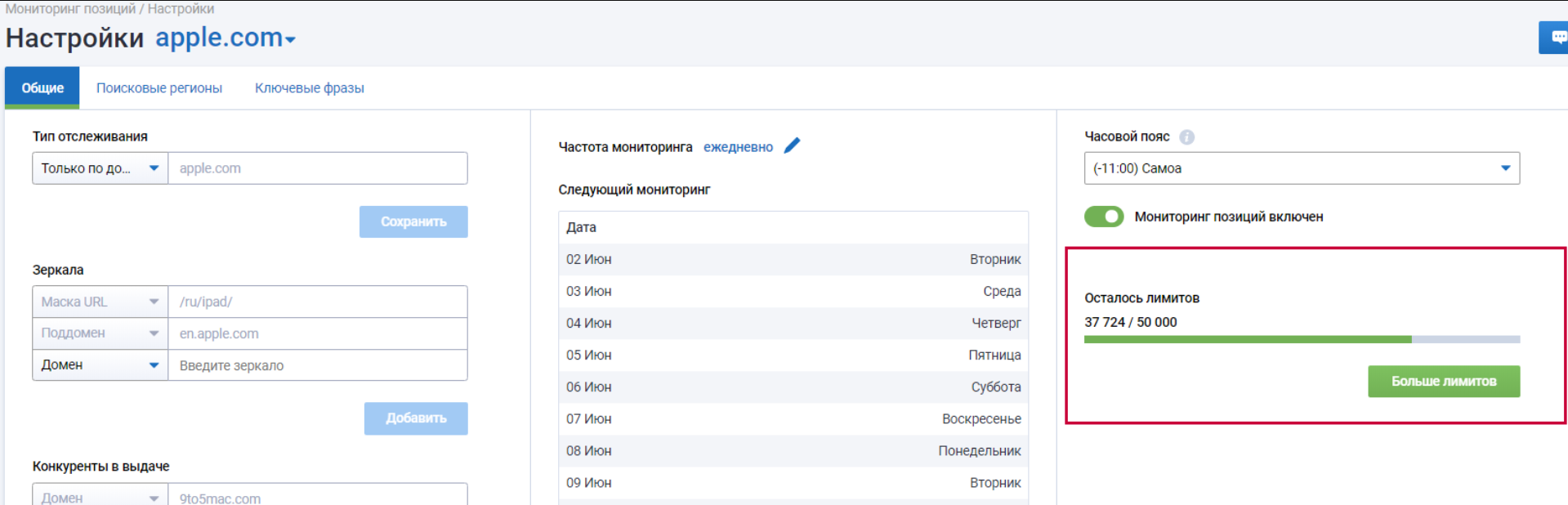 Мониторинг позиций / Настройки

Настройки apple.com

Общие Поисковые регионы Ключевые фразы

Тип отслеживания

Только по до... apple.com

Сохранить

Зеркала

Маска URL /ru/ipad/

Поддомен en.apple.com

Домен Введите зеркало

Добавить

Конкуренты в выдаче

Домен 9to5mac.com

Частота мониторинга ежедневно

Следующий мониторинг

| Дата | |
|---|---|
| 02 Июн | Вторник |
| 03 Июн | Среда |
| 04 Июн | Четверг |
| 05 Июн | Пятница |
| 06 Июн | Суббота |
| 07 Июн | Воскресенье |
| 08 Июн | Понедельник |
| 09 Июн | Вторник |

Часовой пояс

(-11:00) Самоа

Мониторинг позиций включен

Осталось лимитов

37 724 / 50 000

Больше лимитов